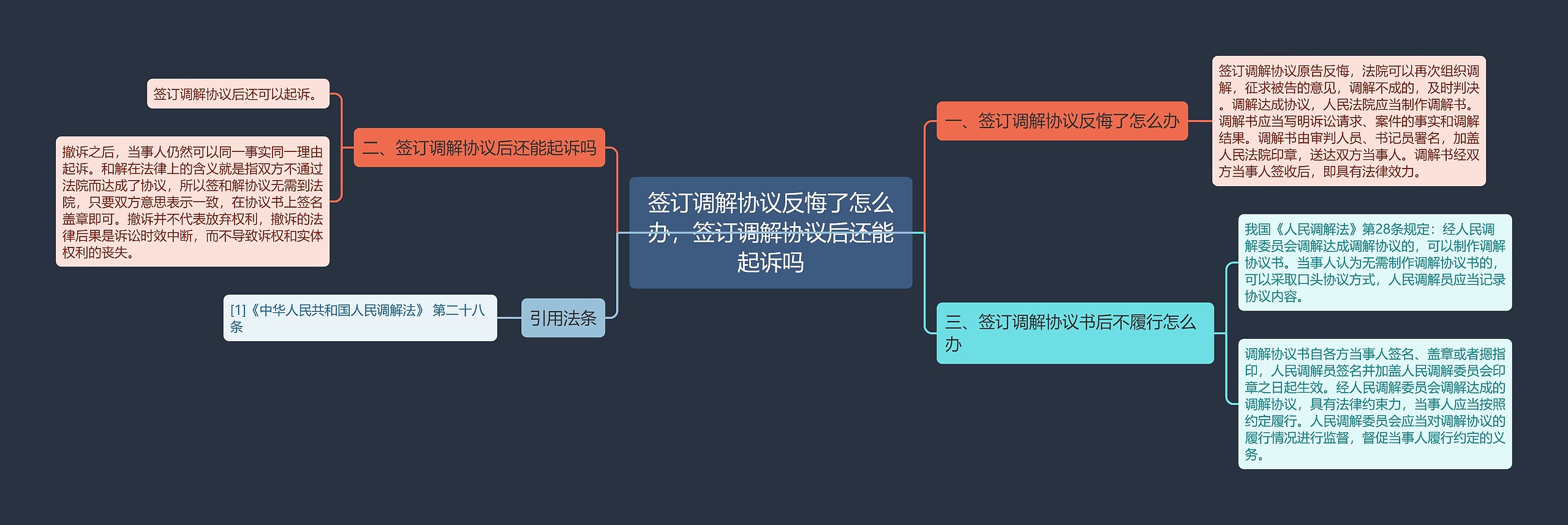 签订调解协议反悔了怎么办，签订调解协议后还能起诉吗

一、签订调解协议反悔了怎么办

签订调解协议原告反悔，法院可以再次组织调解，征求被告的意见，调解不成的，及时判决。调解达成协议，人民法院应当制作调解书。调解书应当写明诉讼请求、案件的事实和调解结果。调解书由审判人员、书记员署名，加盖人民法院印章，送达双方当事人。调解书经双方当事人签收后，即具有法律效力。

三、签订调解协议书后不履行怎么办

我国《人民调解法》第28条规定：经人民调解委员会调解达成调解协议的，可以制作调解协议书。当事人认为无需制作调解协议书的，可以采取口头协议方式，人民调解员应当记录协议内容。

调解协议书自各方当事人签名、盖章或者摁指印，人民调解员签名并加盖人民调解委员会印章之日起生效。经人民调解委员会调解达成的调解协议，具有法律约束力，当事人应当按照约定履行。人民调解委员会应当对调解协议的履行情况进行监督，督促当事人履行约定的义务。

二、签订调解协议后还能起诉吗

签订调解协议后还可以起诉。

撤诉之后，当事人仍然可以同一事实同一理由起诉。和解在法律上的含义就是指双方不通过法院而达成了协议，所以签和解协议无需到法院，只要双方意思表示一致，在协议书上签名盖章即可。撤诉并不代表放弃权利，撤诉的法律后果是诉讼时效中断，而不导致诉权和实体权利的丧失。

引用法条

[1]《中华人民共和国人民调解法》 第二十八条